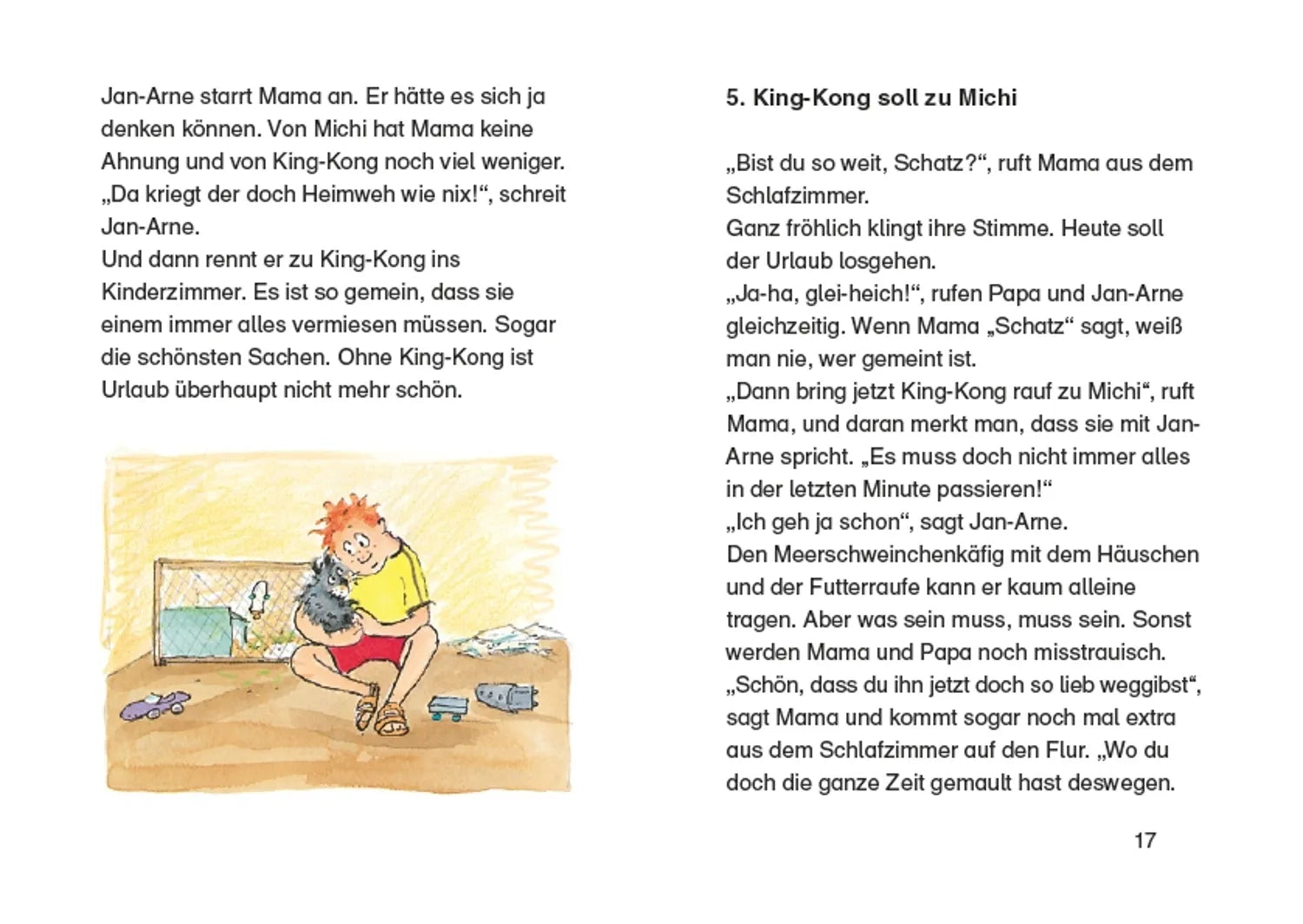 Jan-Arne starrt Mama an. Er hätte es sich ja denken können. Von Michi hat Mama keine Ahnung und von King-Kong noch viel weniger. „Da kriegt der doch Heimweh wie nix!“, schreit Jan-Arne.
Und dann rennt er zu King-Kong ins Kinderzimmer. Es ist so gemein, dass sie einem immer alles vermiesen müssen. Sogar die schönsten Sachen. Ohne King-Kong ist Urlaub überhaupt nicht mehr schön.

5. King-Kong soll zu Michi

„Bist du so weit, Schatz?“, ruft Mama aus dem Schlafzimmer.
Ganz fröhlich klingt ihre Stimme. Heute soll der Urlaub losgehen.
„Ja-ha, glei-heich!“, rufen Papa und Jan-Arne gleichzeitig. Wenn Mama „Schatz“ sagt, weiß man nie, wer gemeint ist.
„Dann bring jetzt King-Kong rauf zu Michi“, ruft Mama, und daran merkt man, dass sie mit Jan-Arne spricht. „Es muss doch nicht immer alles in der letzten Minute passieren!“
„Ich geh ja schon“, sagt Jan-Arne.
Den Meerschweinchenkäfig mit dem Häuschen und der Futterraufe kann er kaum alleine tragen. Aber was sein muss, muss sein. Sonst werden Mama und Papa noch misstrauisch.
„Schön, dass du ihn jetzt doch so lieb weggibst“, sagt Mama und kommt sogar noch mal extra aus dem Schlafzimmer auf den Flur. „Wo du doch die ganze Zeit gemault hast deswegen.

17